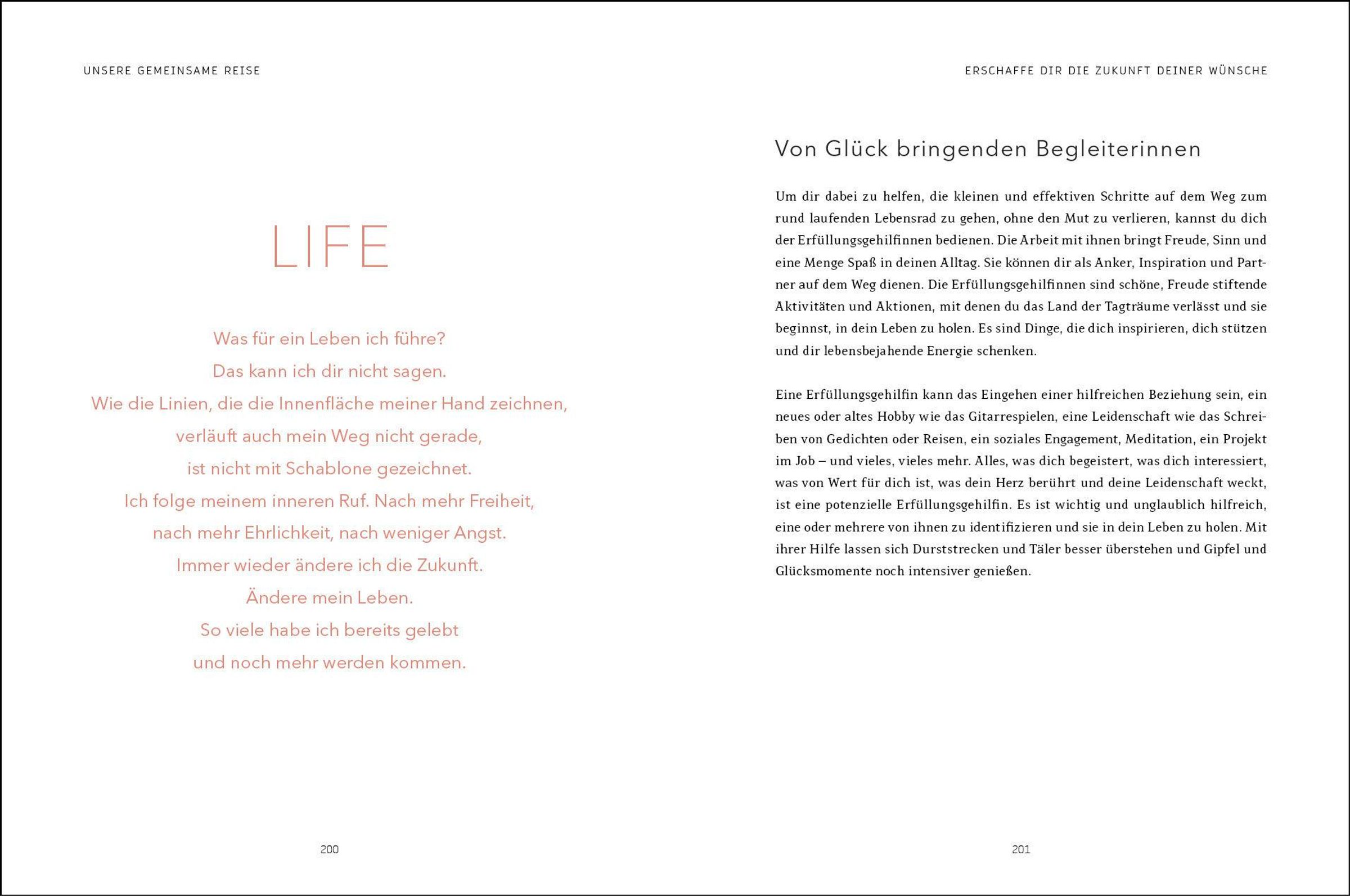 UNSERE GEMEINSAME REISE

LIFE

Was für ein Leben ich führe?
Das kann ich dir nicht sagen.
Wie die Linien, die die Innenfläche meiner Hand zeichnen,
verläuft auch mein Weg nicht gerade,
ist nicht mit Schablone gezeichnet.
Ich folge meinem inneren Ruf. Nach mehr Freiheit,
nach mehr Ehrlichkeit, nach weniger Angst.
Immer wieder ändere ich die Zukunft.
Ändere mein Leben.
So viele habe ich bereits gelebt
und noch mehr werden kommen.

200

ERSCHAFFE DIR DIE ZUKUNFT DEINER WÜNSCHE

Von Glück bringenden Begleiterinnen

Um dir dabei zu helfen, die kleinen und effektiven Schritte auf dem Weg zum rund laufenden Lebensrad zu gehen, ohne den Mut zu verlieren, kannst du dich der Erfüllungsgehilfinnen bedienen. Die Arbeit mit ihnen bringt Freude, Sinn und eine Menge Spaß in deinen Alltag. Sie können dir als Anker, Inspiration und Partner auf dem Weg dienen. Die Erfüllungsgehilfinnen sind schöne, Freude stiftende Aktivitäten und Aktionen, mit denen du das Land der Tagträume verlässt und sie beginnst, in dein Leben zu holen. Es sind Dinge, die dich inspirieren, dich stützen und dir lebensbejahende Energie schenken.

Eine Erfüllungsgehilfin kann das Eingehen einer hilfreichen Beziehung sein, ein neues oder altes Hobby wie das Gitarrespielen, eine Leidenschaft wie das Schreiben von Gedichten oder Reisen, ein soziales Engagement, Meditation, ein Projekt im Job – und vieles, vieles mehr. Alles, was dich begeistert, was dich interessiert, was von Wert für dich ist, was dein Herz berührt und deine Leidenschaft weckt, ist eine potenzielle Erfüllungsgehilfin. Es ist wichtig und unglaublich hilfreich, eine oder mehrere von ihnen zu identifizieren und sie in dein Leben zu holen. Mit ihrer Hilfe lassen sich Durststrecken und Täler besser überstehen und Gipfel und Glücksmomente noch intensiver genießen.

201